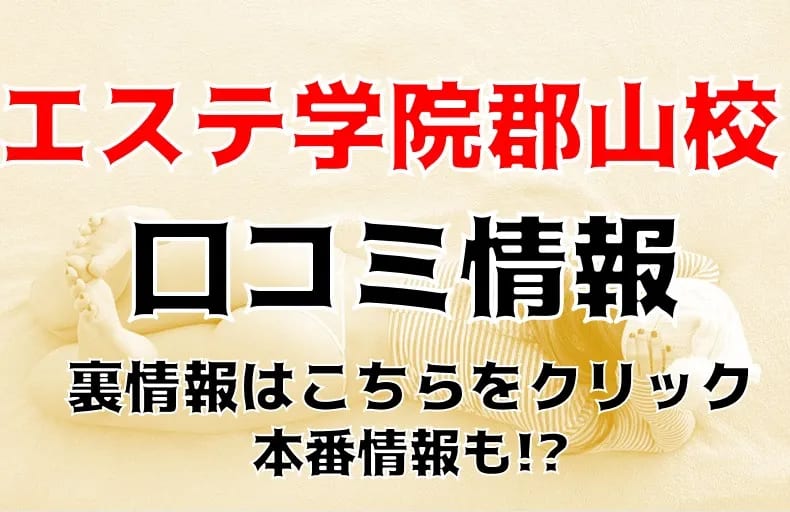 エステ学院郡山校

口コミ情報

裏情報はこちらをクリック

本番情報も!?